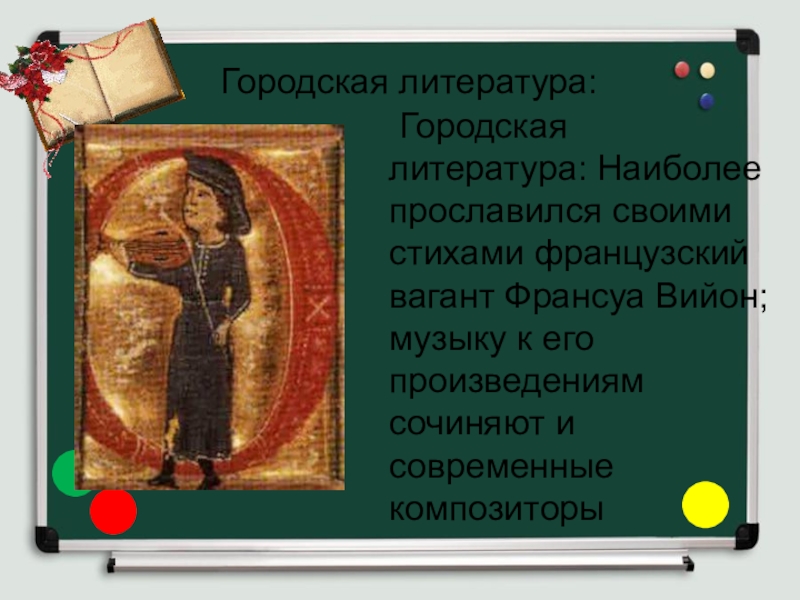 Городская литература:

Городская литература: Наиболее прославился своими стихами французский вагант Франсуа Вийон; музыку к его произведениям сочиняют и современные композиторы